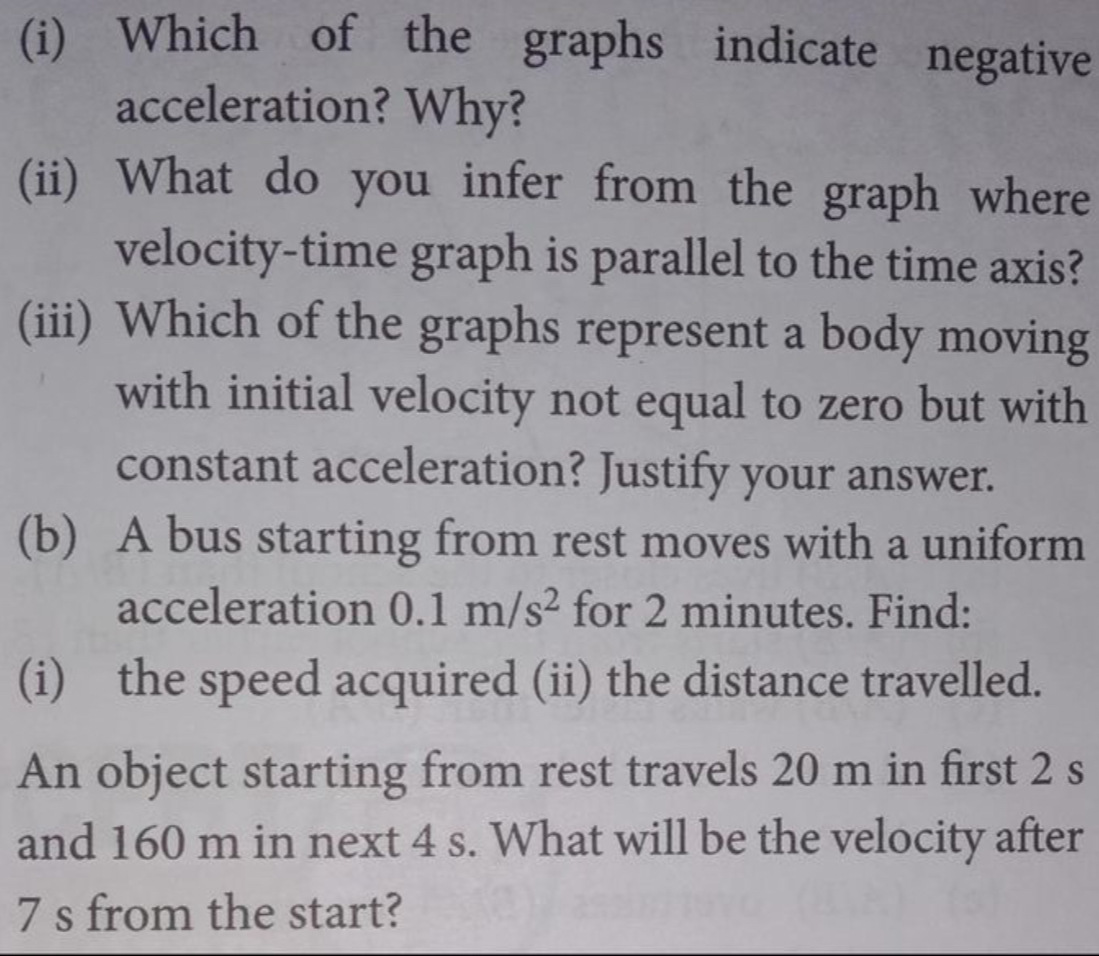 (i) Which of the graphs indicate negative acceleration? Why?

(ii) What do you infer from the graph where velocity-time graph is parallel to the time axis?

(iii) Which of the graphs represent a body moving with initial velocity not equal to zero but with constant acceleration? Justify your answer.

(b) A bus starting from rest moves with a uniform acceleration 0.1 $m/s^2$ for 2 minutes. Find:

(i) the speed acquired (ii) the distance travelled.

An object starting from rest travels 20 m in first 2 s and 160 m in next 4 s. What will be the velocity after 7 s from the start?